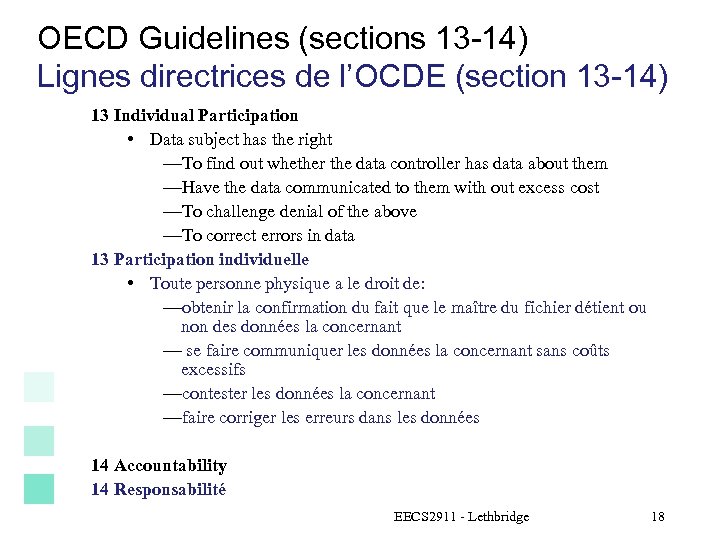 OECD Guidelines (sections 13-14)
Lignes directrices de l'OCDE (section 13-14)

13 Individual Participation

• Data subject has the right

—To find out whether the data controller has data about them

—Have the data communicated to them with out excess cost

—To challenge denial of the above

—To correct errors in data

13 Participation individuelle

• Toute personne physique a le droit de:

—obtenir la confirmation du fait que le maître du fichier détient ou non des données la concernant

— se faire communiquer les données la concernant sans coûts excessifs

—contester les données la concernant

—faire corriger les erreurs dans les données

14 Accountability
14 Responsabilité

EECS2911 - Lethbridge 18